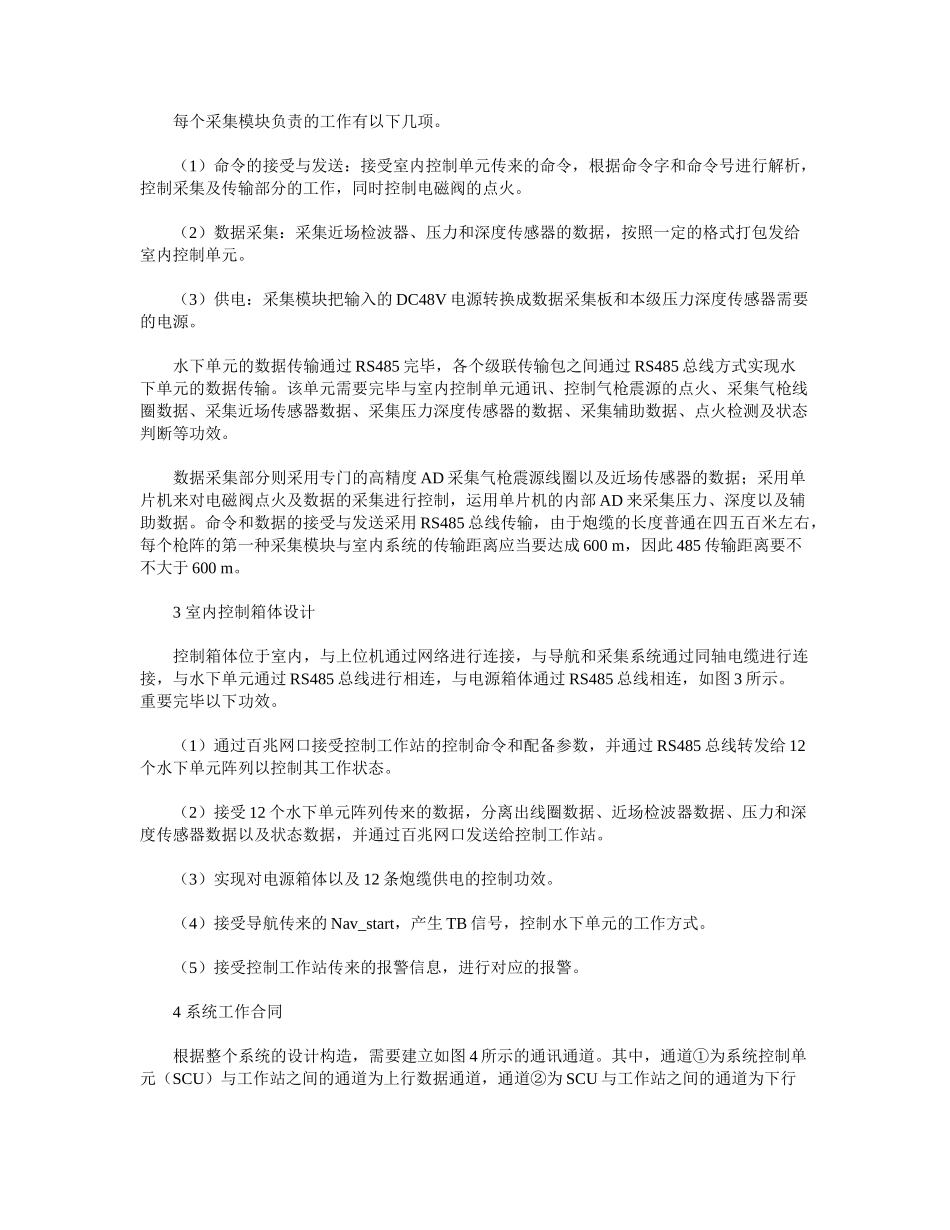 每个采集模块负责的工作有以下几项。

（1）命令的接受与发送：接受室内控制单元传来的命令，根据命令字和命令号进行解析，控制采集及传输部分的工作，同时控制电磁阀的点火。

（2）数据采集：采集近场检波器、压力和深度传感器的数据，按照一定的格式打包发给室内控制单元。

（3）供电：采集模块把输入的 DC48V 电源转换成数据采集板和本级压力深度传感器需要的电源。

水下单元的数据传输通过 RS485 完毕，各个级联传输包之间通过 RS485 总线方式实现水下单元的数据传输。该单元需要完毕与室内控制单元通讯、控制气枪震源的点火、采集气枪线圈数据、采集近场传感器数据、采集压力深度传感器的数据、采集辅助数据、点火检测及状态判断等功效。

数据采集部分则采用专门的高精度 AD 采集气枪震源线圈以及近场传感器的数据；采用单片机来对电磁阀点火及数据的采集进行控制，运用单片机的内部 AD 来采集压力、深度以及辅助数据。命令和数据的接受与发送采用 RS485 总线传输，由于炮缆的长度普通在四五百米左右，每个枪阵的第一种采集模块与室内系统的传输距离应当要达成 600 m，因此 485 传输距离要不不大于 600 m。

3 室内控制箱体设计

控制箱体位于室内，与上位机通过网络进行连接，与导航和采集系统通过同轴电缆进行连接，与水下单元通过 RS485 总线进行相连，与电源箱体通过 RS485 总线相连，如图 3 所示。重要完毕以下功效。

（1）通过百兆网口接受控制工作站的控制命令和配备参数，并通过 RS485 总线转发给 12 个水下单元阵列以控制其工作状态。

（2）接受 12 个水下单元阵列传来的数据，分离出线圈数据、近场检波器数据、压力和深度传感器数据以及状态数据，并通过百兆网口发送给控制工作站。

（3）实现对电源箱体以及 12 条炮缆供电的控制功效。

（4）接受导航传来的 Nav_start，产生 TB 信号，控制水下单元的工作方式。

（5）接受控制工作站传来的报警信息，进行对应的报警。

4 系统工作合同

根据整个系统的设计构造，需要建立如图 4 所示的通讯通道。其中，通道①为系统控制单元（SCU）与工作站之间的通道为上行数据通道，通道②为 SCU 与工作站之间的通道为下行